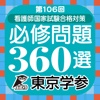 第106回
看護師国家試験合格対策
必修問題
360選
東京学参